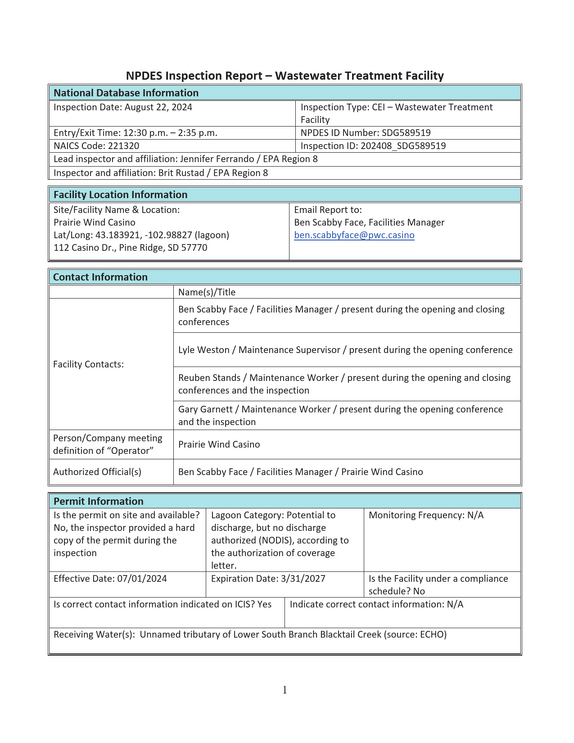 NPDES Inspection Report – Wastewater Treatment Facility

National Database Information

Inspection Date: August 22, 2024
Inspection Type: CEI – Wastewater Treatment Facility
Entry/Exit Time: 12:30 p.m. – 2:35 p.m.
NPDES ID Number: SDG589519
NAICS Code: 221320
Inspection ID: 202408_SDG589519
Lead inspector and affiliation: Jennifer Ferrando / EPA Region 8
Inspector and affiliation: Brit Rustad / EPA Region 8

Facility Location Information

Site/Facility Name & Location:
Prairie Wind Casino
Lat/Long: 43.183921, -102.98827 (lagoon)
112 Casino Dr., Pine Ridge, SD 57770

Email Report to:
Ben Scabby Face, Facilities Manager
ben.scabbyface@pwc.casino

Contact Information

| | Name(s)/Title |
|---|---|
| Facility Contacts: | Ben Scabby Face / Facilities Manager / present during the opening and closing conferences |
| | Lyle Weston / Maintenance Supervisor / present during the opening conference |
| | Reuben Stands / Maintenance Worker / present during the opening and closing conferences and the inspection |
| | Gary Garnett / Maintenance Worker / present during the opening conference and the inspection |
| Person/Company meeting definition of "Operator" | Prairie Wind Casino |
| Authorized Official(s) | Ben Scabby Face / Facilities Manager / Prairie Wind Casino |

Permit Information

Is the permit on site and available? No, the inspector provided a hard copy of the permit during the inspection
Lagoon Category: Potential to discharge, but no discharge authorized (NODIS), according to the authorization of coverage letter.
Monitoring Frequency: N/A
Effective Date: 07/01/2024
Expiration Date: 3/31/2027
Is the Facility under a compliance schedule? No
Is correct contact information indicated on ICIS? Yes
Indicate correct contact information: N/A
Receiving Water(s): Unnamed tributary of Lower South Branch Blacktail Creek (source: ECHO)

1